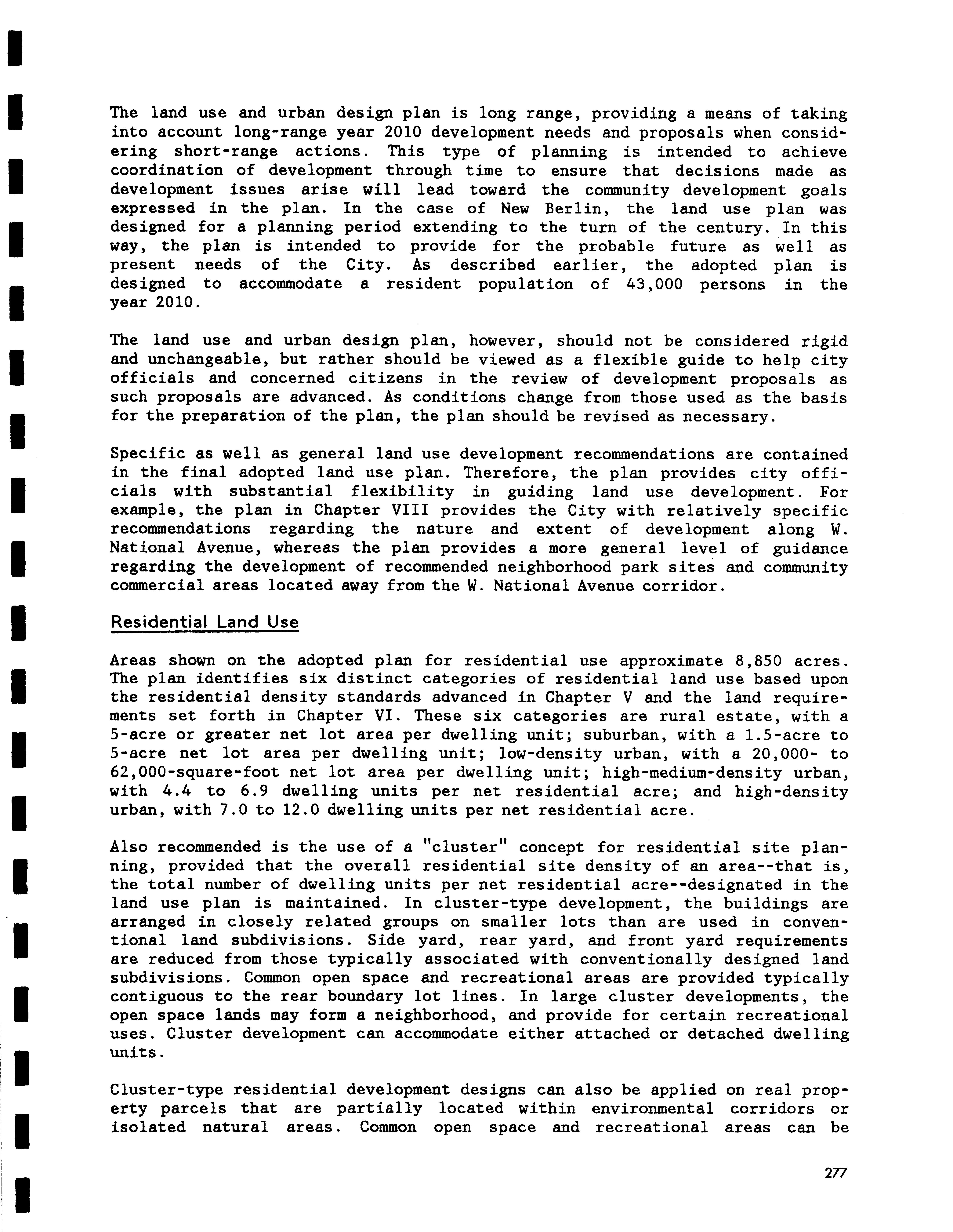 The land use and urban design plan is long range, providing a means of taking into account long-range year 2010 development needs and proposals when considering short-range actions. This type of planning is intended to achieve coordination of development through time to ensure that decisions made as development issues arise will lead toward the community development goals expressed in the plan. In the case of New Berlin, the land use plan was designed for a planning period extending to the turn of the century. In this way, the plan is intended to provide for the probable future as well as present needs of the City. As described earlier, the adopted plan is designed to accommodate a resident population of 43,000 persons in the year 2010.

The land use and urban design plan, however, should not be considered rigid and unchangeable, but rather should be viewed as a flexible guide to help city officials and concerned citizens in the review of development proposals as such proposals are advanced. As conditions change from those used as the basis for the preparation of the plan, the plan should be revised as necessary.

Specific as well as general land use development recommendations are contained in the final adopted land use plan. Therefore, the plan provides city officials with substantial flexibility in guiding land use development. For example, the plan in Chapter VIII provides the City with relatively specific recommendations regarding the nature and extent of development along W. National Avenue, whereas the plan provides a more general level of guidance regarding the development of recommended neighborhood park sites and community commercial areas located away from the W. National Avenue corridor.

Residential Land Use

Areas shown on the adopted plan for residential use approximate 8,850 acres. The plan identifies six distinct categories of residential land use based upon the residential density standards advanced in Chapter V and the land requirements set forth in Chapter VI. These six categories are rural estate, with a 5-acre or greater net lot area per dwelling unit; suburban, with a 1.5-acre to 5-acre net lot area per dwelling unit; low-density urban, with a 20,000- to 62,000-square-foot net lot area per dwelling unit; high-medium-density urban, with 4.4 to 6.9 dwelling units per net residential acre; and high-density urban, with 7.0 to 12.0 dwelling units per net residential acre.

Also recommended is the use of a "cluster" concept for residential site planning, provided that the overall residential site density of an area--that is, the total number of dwelling units per net residential acre--designated in the land use plan is maintained. In cluster-type development, the buildings are arranged in closely related groups on smaller lots than are used in conventional land subdivisions. Side yard, rear yard, and front yard requirements are reduced from those typically associated with conventionally designed land subdivisions. Common open space and recreational areas are provided typically contiguous to the rear boundary lot lines. In large cluster developments, the open space lands may form a neighborhood, and provide for certain recreational uses. Cluster development can accommodate either attached or detached dwelling units.

Cluster-type residential development designs can also be applied on real property parcels that are partially located within environmental corridors or isolated natural areas. Common open space and recreational areas can be

277